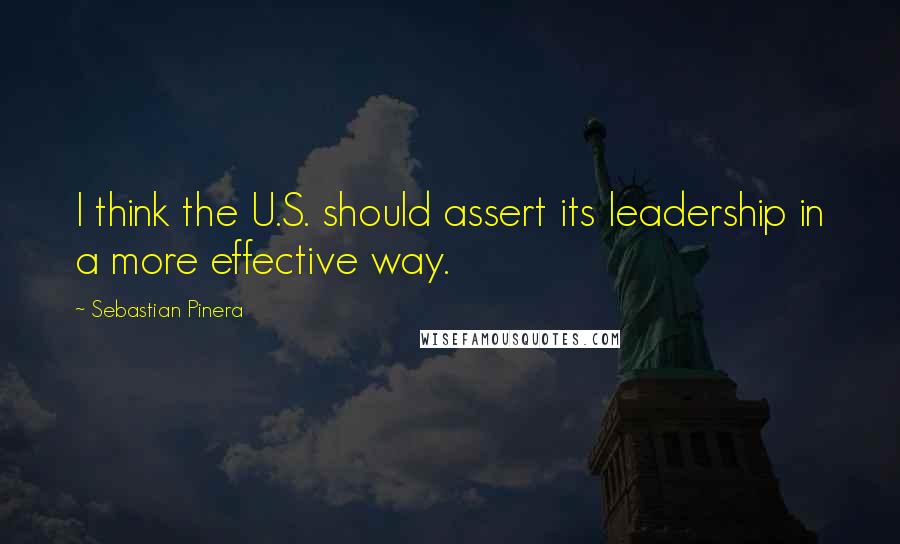 I think the U.S. should assert its leadership in a more effective way.

~ Sebastian Pinera

WISEFAMOUSQUOTES.COM